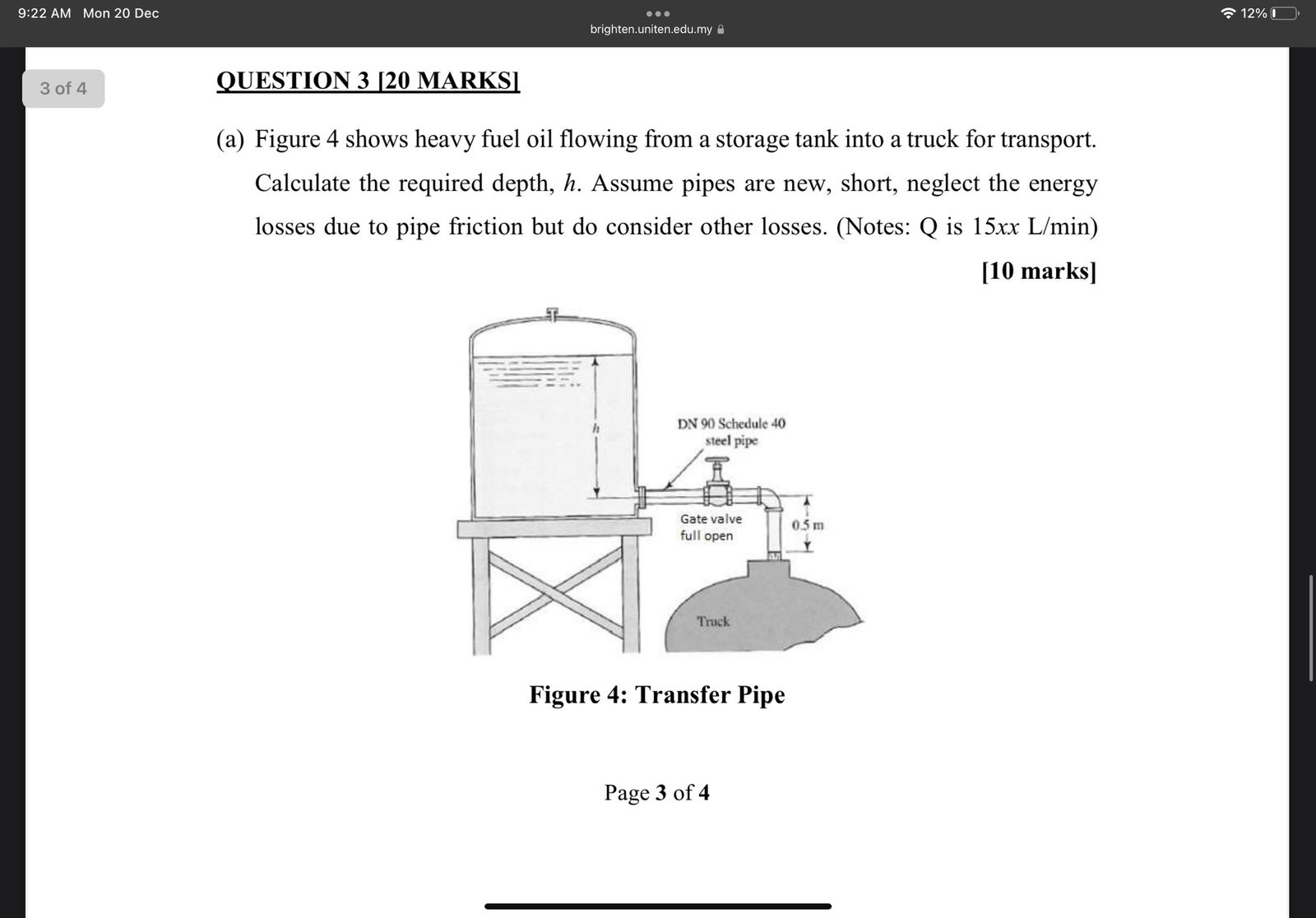 9:22 AM Mon 20 Dec

brighten.uniten.edu.my

12%

3 of 4

QUESTION 3 [20 MARKS]

(a) Figure 4 shows heavy fuel oil flowing from a storage tank into a truck for transport. Calculate the required depth, $h$. Assume pipes are new, short, neglect the energy losses due to pipe friction but do consider other losses. (Notes: Q is 15$xx$ L/min)

[10 marks]

$h$

DN 90 Schedule 40 steel pipe

Gate valve full open

0.5 m

Truck

Figure 4: Transfer Pipe

Page 3 of 4